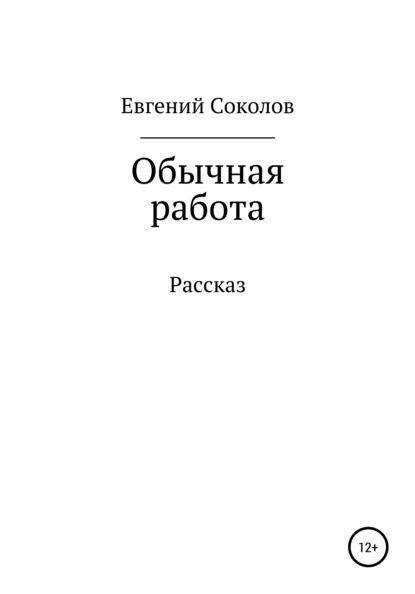 Евгений Соколов

Обычная работа

Рассказ

12+